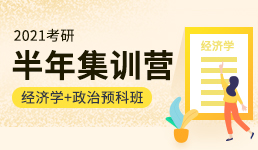 2021考研
半年集训营
经济学+政治预科班

经济学